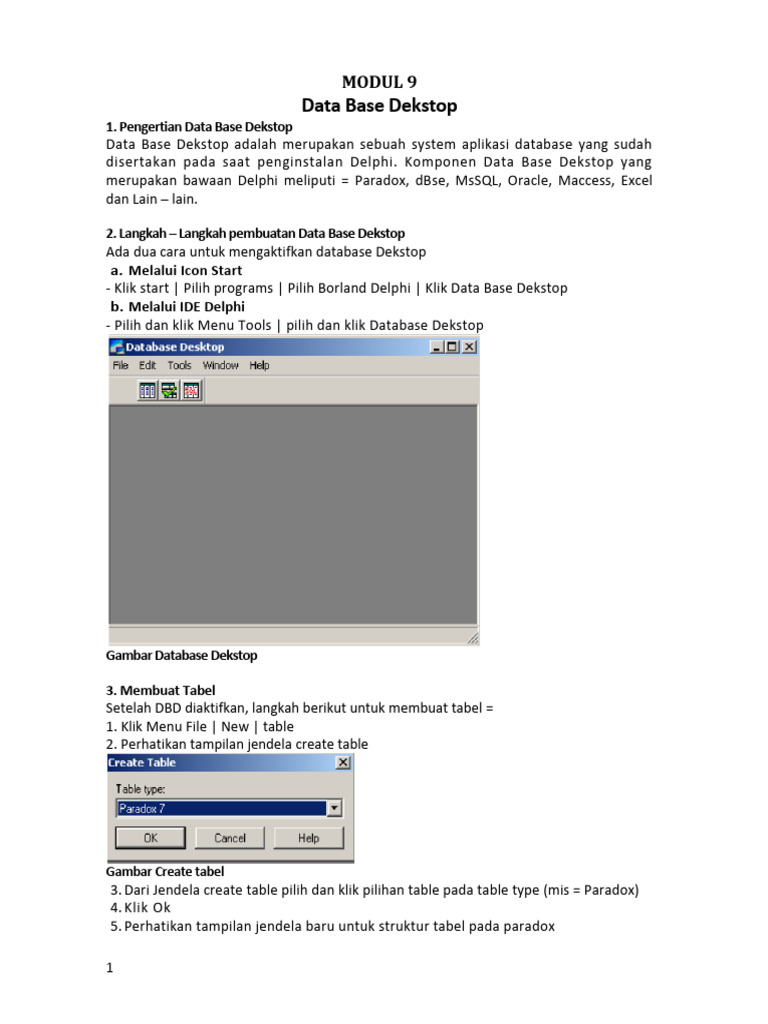 MODUL 9
Data Base Dekstop

1. Pengertian Data Base Dekstop
Data Base Dekstop adalah merupakan sebuah system aplikasi database yang sudah disertakan pada saat penginstalan Delphi. Komponen Data Base Dekstop yang merupakan bawaan Delphi meliputi = Paradox, dBse, MsSQL, Oracle, Maccess, Excel dan Lain – lain.

2. Langkah – Langkah pembuatan Data Base Dekstop
Ada dua cara untuk mengaktifkan database Dekstop
a. Melalui Icon Start
- Klik start | Pilih programs | Pilih Borland Delphi | Klik Data Base Dekstop
b. Melalui IDE Delphi
- Pilih dan klik Menu Tools | pilih dan klik Database Dekstop

Database Desktop
File Edit Tools Window Help

Gambar Database Dekstop

3. Membuat Tabel
Setelah DBD diaktifkan, langkah berikut untuk membuat tabel =
1. Klik Menu File | New | table
2. Perhatikan tampilan jendela create table

Create Table
Table type:
Paradox 7
OK Cancel Help

Gambar Create tabel
3. Dari Jendela create table pilih dan klik pilihan table pada table type (mis = Paradox)
4. Klik Ok
5. Perhatikan tampilan jendela baru untuk struktur tabel pada paradox

1